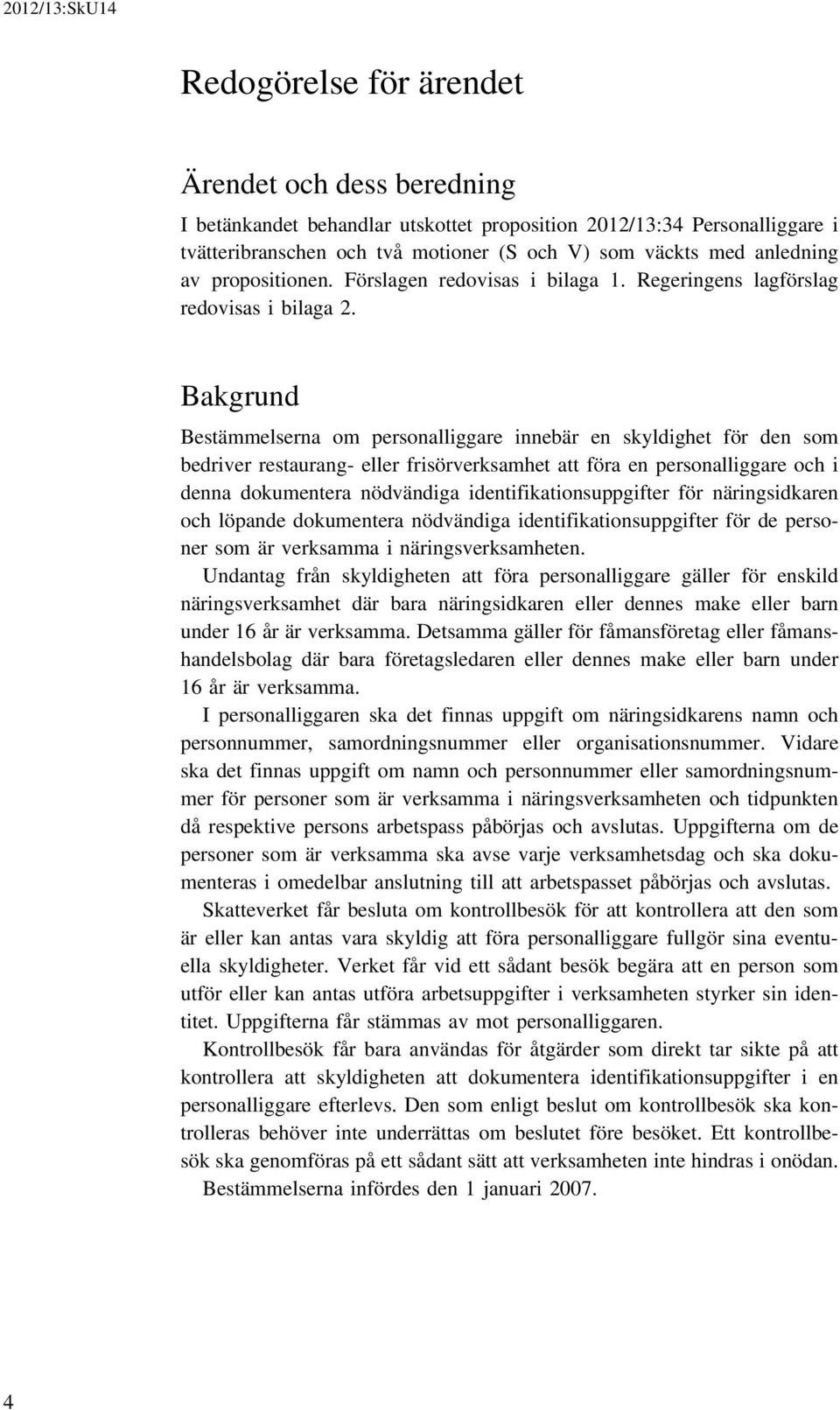 2012/13:SkU14

Redogörelse för ärendet

Ärendet och dess beredning

I betänkandet behandlar utskottet proposition 2012/13:34 Personalliggare i tvätteribranschen och två motioner (S och V) som väckts med anledning av propositionen. Förslagen redovisas i bilaga 1. Regeringens lagförslag redovisas i bilaga 2.

Bakgrund

Bestämmelserna om personalliggare innebär en skyldighet för den som bedriver restaurang- eller frisörverksamhet att föra en personalliggare och i denna dokumentera nödvändiga identifikationsuppgifter för näringsidkaren och löpande dokumentera nödvändiga identifikationsuppgifter för de personer som är verksamma i näringsverksamheten.

Undantag från skyldigheten att föra personalliggare gäller för enskild näringsverksamhet där bara näringsidkaren eller dennes make eller barn under 16 år är verksamma. Detsamma gäller för fåmansföretag eller fåmanshandelsbolag där bara företagsledaren eller dennes make eller barn under 16 år är verksamma.

I personalliggaren ska det finnas uppgift om näringsidkarens namn och personnummer, samordningsnummer eller organisationsnummer. Vidare ska det finnas uppgift om namn och personnummer eller samordningsnummer för personer som är verksamma i näringsverksamheten och tidpunkten då respektive persons arbetspass påbörjas och avslutas. Uppgifterna om de personer som är verksamma ska avse varje verksamhetsdag och ska dokumenteras i omedelbar anslutning till att arbetspasset påbörjas och avslutas.

Skatteverket får besluta om kontrollbesök för att kontrollera att den som är eller kan antas vara skyldig att föra personalliggare fullgör sina eventuella skyldigheter. Verket får vid ett sådant besök begära att en person som utför eller kan antas utföra arbetsuppgifter i verksamheten styrker sin identitet. Uppgifterna får stämmas av mot personalliggaren.

Kontrollbesök får bara användas för åtgärder som direkt tar sikte på att kontrollera att skyldigheten att dokumentera identifikationsuppgifter i en personalliggare efterlevs. Den som enligt beslut om kontrollbesök ska kontrolleras behöver inte underrättas om beslutet före besöket. Ett kontrollbesök ska genomföras på ett sådant sätt att verksamheten inte hindras i onödan.

Bestämmelserna infördes den 1 januari 2007.

4